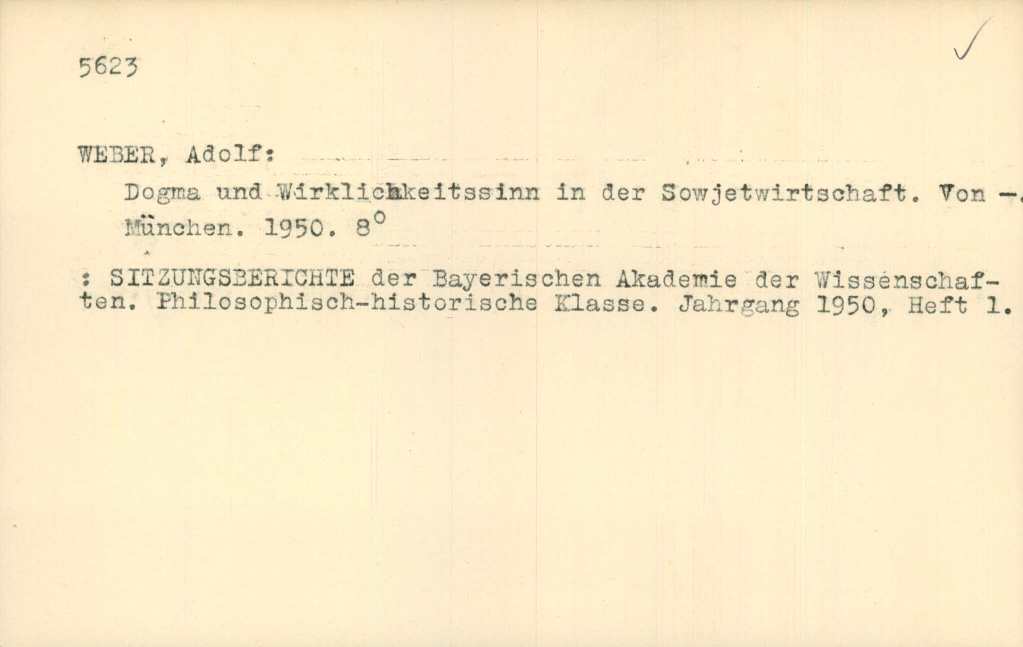 5623

✓

WEBER, Adolf:

Dogma und Wirklichkeitssinn in der Sowjetwirtschaft. Von -. München. 1950. 8°

: SITZUNGSBERICHTE der Bayerischen Akademie der Wissenschaften. Philosophisch-historische Klasse. Jahrgang 1950, Heft 1.